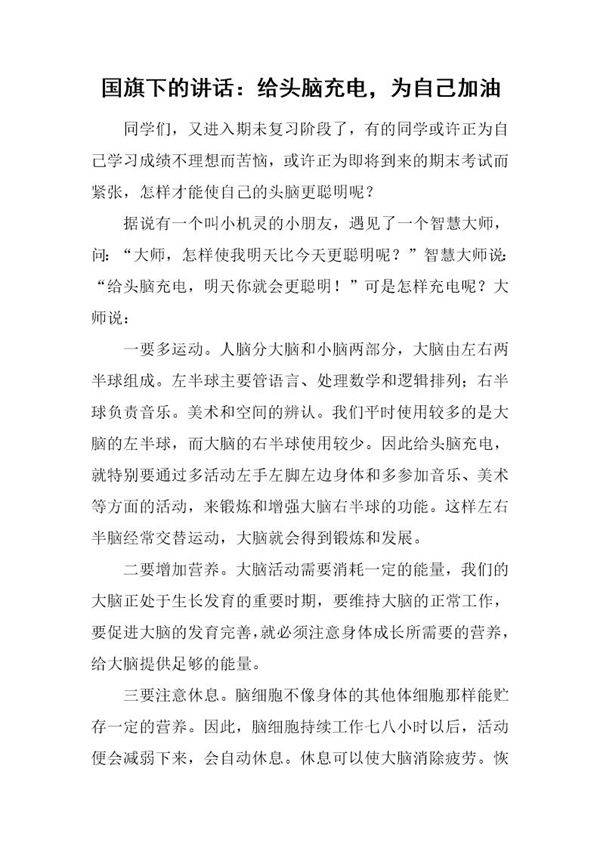 国旗下的讲话：给头脑充电，为自己加油

同学们，又进入期末复习阶段了，有的同学或许正为自己学习成绩不理想而苦恼，或许正为即将到来的期末考试而紧张，怎样才能使自己的头脑更聪明呢？

据说有一个叫小机灵的小朋友，遇见了一个智慧大师，问：“大师，怎样使我明天比今天更聪明呢？”智慧大师说：“给头脑充电，明天你就会更聪明！”可是怎样充电呢？大师说：

一要多运动。人脑分大脑和小脑两部分，大脑由左右两半球组成。左半球主要管语言、处理数学和逻辑排列；右半球负责音乐。美术和空间的辨认。我们平时使用较多的是大脑的左半球，而大脑的右半球使用较少。因此给头脑充电，就特别要通过多活动左手左脚左边身体和多参加音乐、美术等方面的活动，来锻炼和增强大脑右半球的功能。这样左右半脑经常交替运动，大脑就会得到锻炼和发展。

二要增加营养。大脑活动需要消耗一定的能量，我们的大脑正处于生长发育的重要时期，要维持大脑的正常工作，要促进大脑的发育完善，就必须注意身体成长所需要的营养，给大脑提供足够的能量。

三要注意休息。脑细胞不像身体的其他体细胞那样能贮存一定的营养。因此，脑细胞持续工作七八小时以后，活动便会减弱下来，会自动休息。休息可以使大脑消除疲劳。恢